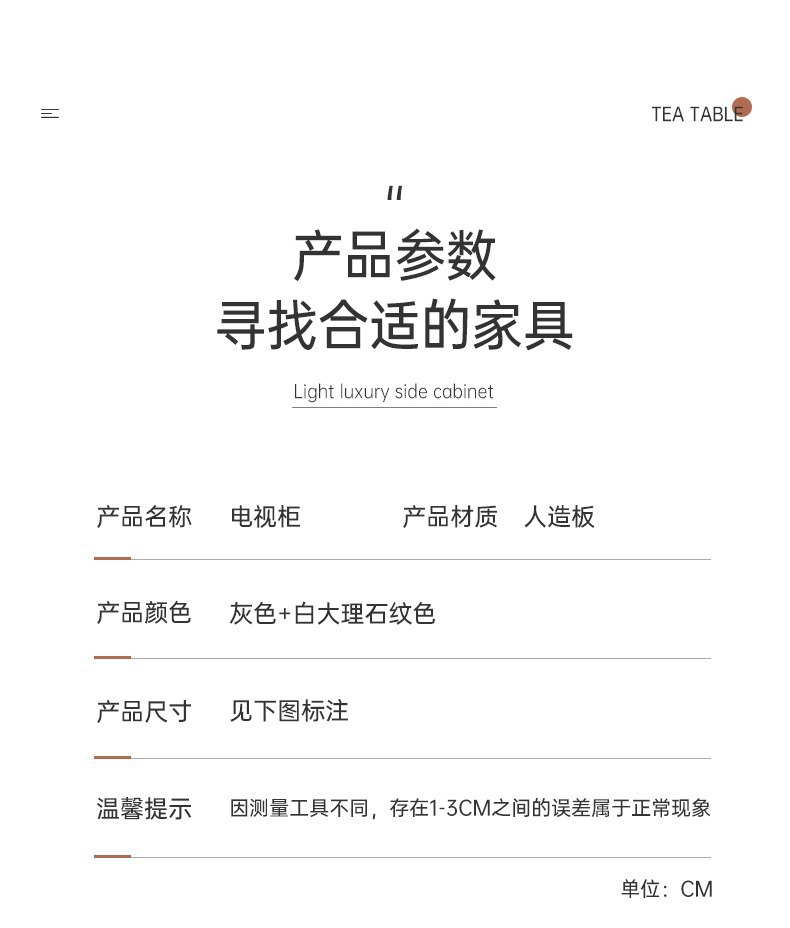 TEA TABLE

"

产品参数
寻找合适的家具

Light luxury side cabinet

产品名称　电视柜　产品材质　人造板

产品颜色　灰色+白大理石纹色

产品尺寸　见下图标注

温馨提示　因测量工具不同，存在1-3CM之间的误差属于正常现象

单位：CM